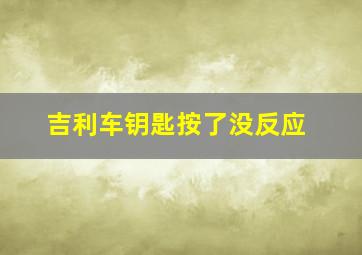 吉利车钥匙按了没反应